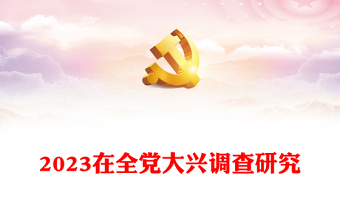 2023在全党大兴调查研究